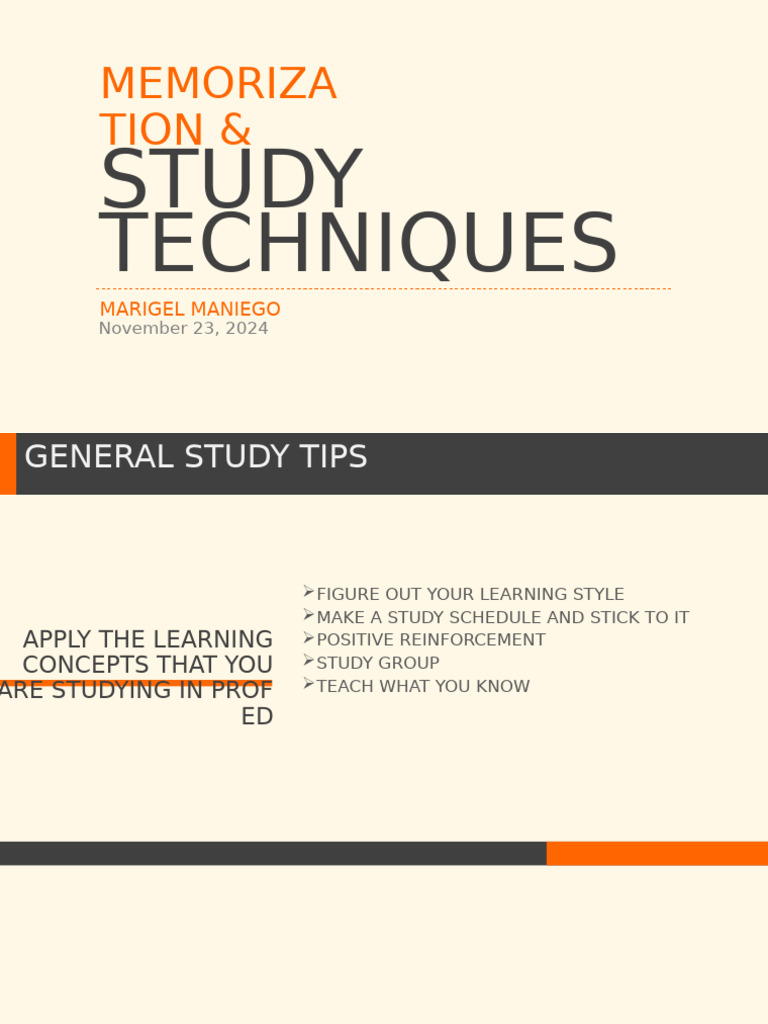 MEMORIZATION &
STUDY TECHNIQUES

MARIGEL MANIEGO
November 23, 2024

GENERAL STUDY TIPS

APPLY THE LEARNING CONCEPTS THAT YOU ARE STUDYING IN PROF ED

➢FIGURE OUT YOUR LEARNING STYLE
➢MAKE A STUDY SCHEDULE AND STICK TO IT
➢POSITIVE REINFORCEMENT
➢STUDY GROUP
➢TEACH WHAT YOU KNOW